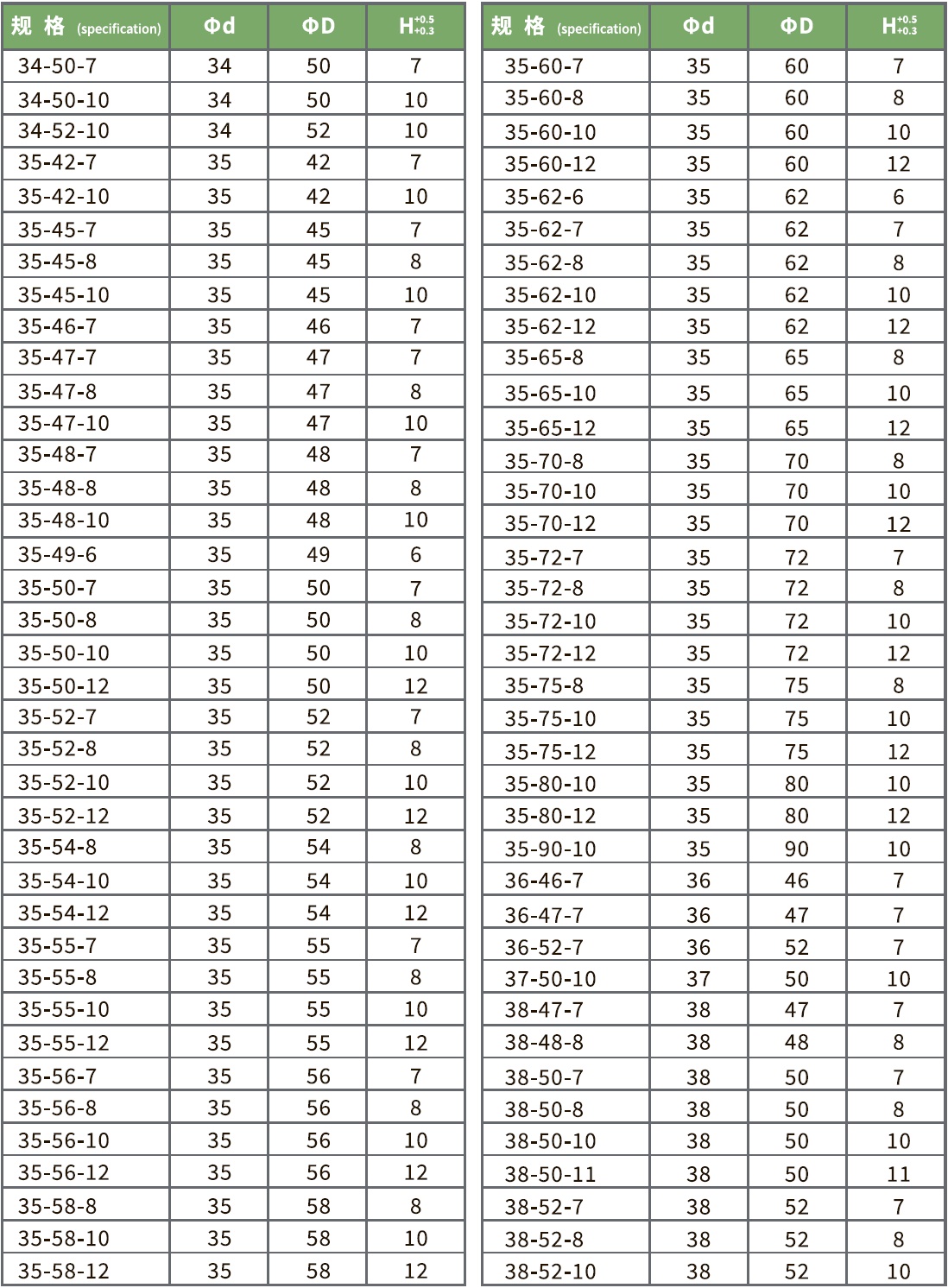 | 规 格 (specification) | Φd | ΦD | $H^{+0.5}_{+0.3}$ |
|---|---|---|---|
| 34-50-7 | 34 | 50 | 7 |
| 34-50-10 | 34 | 50 | 10 |
| 34-52-10 | 34 | 52 | 10 |
| 35-42-7 | 35 | 42 | 7 |
| 35-42-10 | 35 | 42 | 10 |
| 35-45-7 | 35 | 45 | 7 |
| 35-45-8 | 35 | 45 | 8 |
| 35-45-10 | 35 | 45 | 10 |
| 35-46-7 | 35 | 46 | 7 |
| 35-47-7 | 35 | 47 | 7 |
| 35-47-8 | 35 | 47 | 8 |
| 35-47-10 | 35 | 47 | 10 |
| 35-48-7 | 35 | 48 | 7 |
| 35-48-8 | 35 | 48 | 8 |
| 35-48-10 | 35 | 48 | 10 |
| 35-49-6 | 35 | 49 | 6 |
| 35-50-7 | 35 | 50 | 7 |
| 35-50-8 | 35 | 50 | 8 |
| 35-50-10 | 35 | 50 | 10 |
| 35-50-12 | 35 | 50 | 12 |
| 35-52-7 | 35 | 52 | 7 |
| 35-52-8 | 35 | 52 | 8 |
| 35-52-10 | 35 | 52 | 10 |
| 35-52-12 | 35 | 52 | 12 |
| 35-54-8 | 35 | 54 | 8 |
| 35-54-10 | 35 | 54 | 10 |
| 35-54-12 | 35 | 54 | 12 |
| 35-55-7 | 35 | 55 | 7 |
| 35-55-8 | 35 | 55 | 8 |
| 35-55-10 | 35 | 55 | 10 |
| 35-55-12 | 35 | 55 | 12 |
| 35-56-7 | 35 | 56 | 7 |
| 35-56-8 | 35 | 56 | 8 |
| 35-56-10 | 35 | 56 | 10 |
| 35-56-12 | 35 | 56 | 12 |
| 35-58-8 | 35 | 58 | 8 |
| 35-58-10 | 35 | 58 | 10 |
| 35-58-12 | 35 | 58 | 12 |

| 规 格 (specification) | Φd | ΦD | $H^{+0.5}_{+0.3}$ |
|---|---|---|---|
| 35-60-7 | 35 | 60 | 7 |
| 35-60-8 | 35 | 60 | 8 |
| 35-60-10 | 35 | 60 | 10 |
| 35-60-12 | 35 | 60 | 12 |
| 35-62-6 | 35 | 62 | 6 |
| 35-62-7 | 35 | 62 | 7 |
| 35-62-8 | 35 | 62 | 8 |
| 35-62-10 | 35 | 62 | 10 |
| 35-62-12 | 35 | 62 | 12 |
| 35-65-8 | 35 | 65 | 8 |
| 35-65-10 | 35 | 65 | 10 |
| 35-65-12 | 35 | 65 | 12 |
| 35-70-8 | 35 | 70 | 8 |
| 35-70-10 | 35 | 70 | 10 |
| 35-70-12 | 35 | 70 | 12 |
| 35-72-7 | 35 | 72 | 7 |
| 35-72-8 | 35 | 72 | 8 |
| 35-72-10 | 35 | 72 | 10 |
| 35-72-12 | 35 | 72 | 12 |
| 35-75-8 | 35 | 75 | 8 |
| 35-75-10 | 35 | 75 | 10 |
| 35-75-12 | 35 | 75 | 12 |
| 35-80-10 | 35 | 80 | 10 |
| 35-80-12 | 35 | 80 | 12 |
| 35-90-10 | 35 | 90 | 10 |
| 36-46-7 | 36 | 46 | 7 |
| 36-47-7 | 36 | 47 | 7 |
| 36-52-7 | 36 | 52 | 7 |
| 37-50-10 | 37 | 50 | 10 |
| 38-47-7 | 38 | 47 | 7 |
| 38-48-8 | 38 | 48 | 8 |
| 38-50-7 | 38 | 50 | 7 |
| 38-50-8 | 38 | 50 | 8 |
| 38-50-10 | 38 | 50 | 10 |
| 38-50-11 | 38 | 50 | 11 |
| 38-52-7 | 38 | 52 | 7 |
| 38-52-8 | 38 | 52 | 8 |
| 38-52-10 | 38 | 52 | 10 |